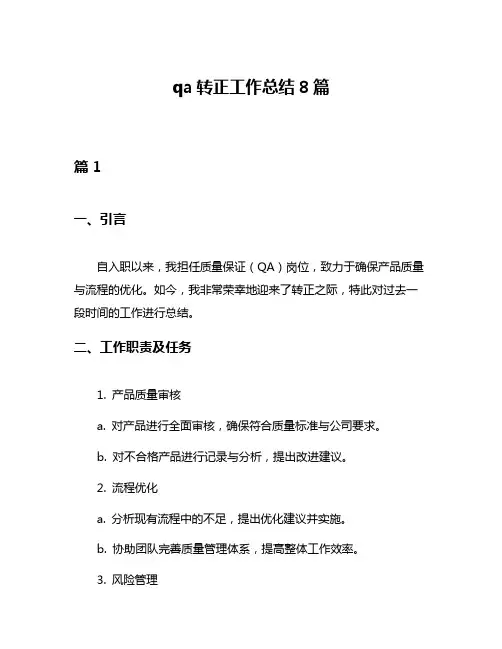 qa 转正工作总结 8 篇

篇 1

一、引言

自入职以来，我担任质量保证（QA）岗位，致力于确保产品质量与流程的优化。如今，我非常荣幸地迎来了转正之际，特此对过去一段时间的工作进行总结。

二、工作职责及任务

1. 产品质量审核

a. 对产品进行全面审核，确保符合质量标准与公司要求。

b. 对不合格产品进行记录与分析，提出改进建议。

2. 流程优化

a. 分析现有流程中的不足，提出优化建议并实施。

b. 协助团队完善质量管理体系，提高整体工作效率。

3. 风险管理